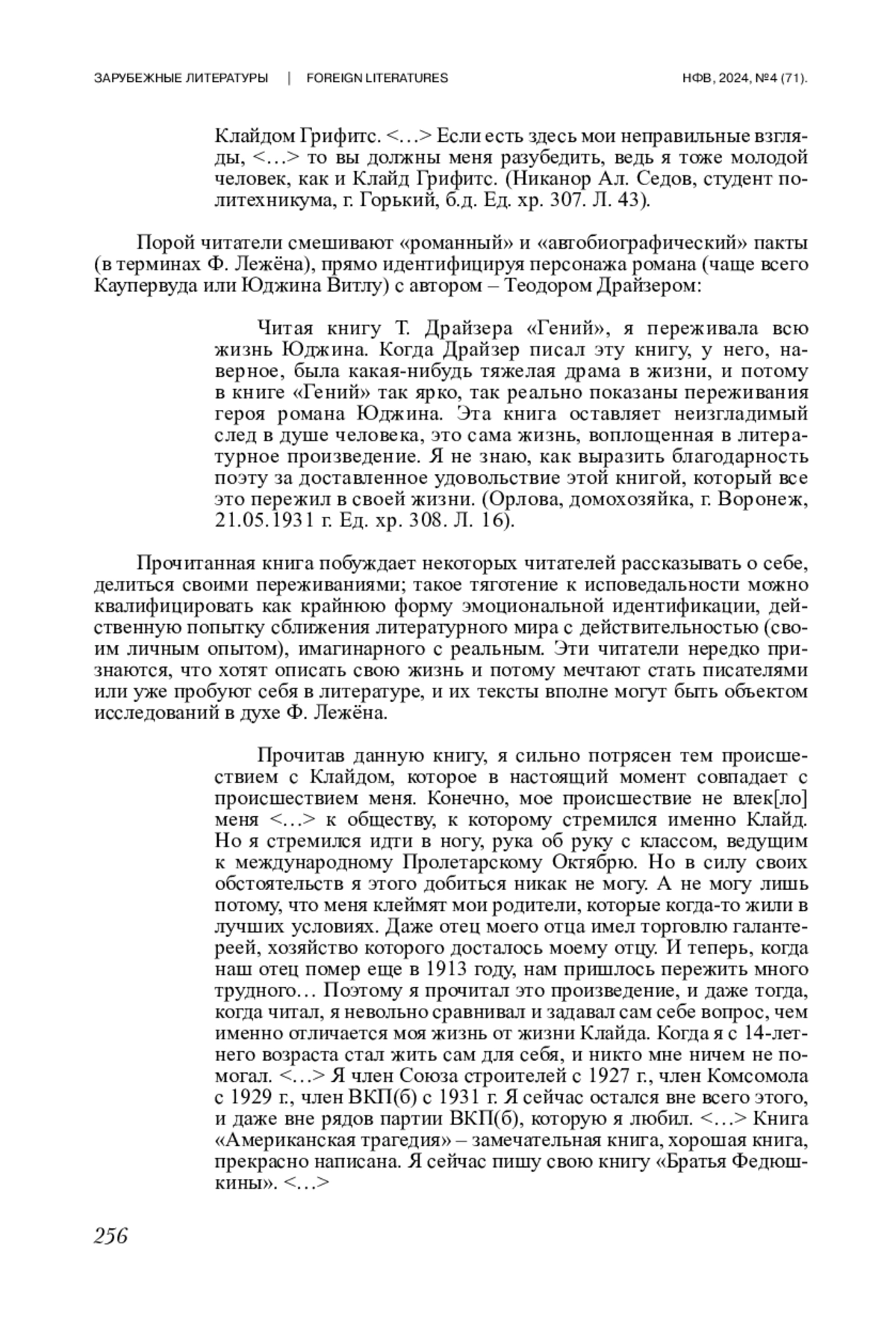 ЗАРУБЕЖНЫЕ ЛИТЕРАТУРЫ | FOREIGN LITERATURES НФВ, 2024, №4 (71).

Клайдом Грифитс. <…> Если есть здесь мои неправильные взгляды, <…> то вы должны меня разубедить, ведь я тоже молодой человек, как и Клайд Грифитс. (Никанор Ал. Седов, студент политехникума, г. Горький, б.д. Ед. хр. 307. Л. 43).

Порой читатели смешивают «романный» и «автобиографический» пакты (в терминах Ф. Лежёна), прямо идентифицируя персонажа романа (чаще всего Каупервуда или Юджина Витлу) с автором – Теодором Драйзером:

Читая книгу Т. Драйзера «Гений», я переживала всю жизнь Юджина. Когда Драйзер писал эту книгу, у него, наверное, была какая-нибудь тяжелая драма в жизни, и потому в книге «Гений» так ярко, так реально показаны переживания героя романа Юджина. Эта книга оставляет неизгладимый след в душе человека, это сама жизнь, воплощенная в литературное произведение. Я не знаю, как выразить благодарность поэту за доставленное удовольствие этой книгой, который все это пережил в своей жизни. (Орлова, домохозяйка, г. Воронеж, 21.05.1931 г. Ед. хр. 308. Л. 16).

Прочитанная книга побуждает некоторых читателей рассказывать о себе, делиться своими переживаниями; такое тяготение к исповедальности можно квалифицировать как крайнюю форму эмоциональной идентификации, действенную попытку сближения литературного мира с действительностью (своим личным опытом), имагинарного с реальным. Эти читатели нередко признаются, что хотят описать свою жизнь и потому мечтают стать писателями или уже пробуют себя в литературе, и их тексты вполне могут быть объектом исследований в духе Ф. Лежёна.

Прочитав данную книгу, я сильно потрясен тем происшествием с Клайдом, которое в настоящий момент совпадает с происшествием меня. Конечно, мое происшествие не влек[ло] меня <…> к обществу, к которому стремился именно Клайд. Но я стремился идти в ногу, рука об руку с классом, ведущим к международному Пролетарскому Октябрю. Но в силу своих обстоятельств я этого добиться никак не могу. А не могу лишь потому, что меня клеймят мои родители, которые когда-то жили в лучших условиях. Даже отец моего отца имел торговлю галантереей, хозяйство которого досталось моему отцу. И теперь, когда наш отец помер еще в 1913 году, нам пришлось пережить много трудного… Поэтому я прочитал это произведение, и даже тогда, когда читал, я невольно сравнивал и задавал сам себе вопрос, чем именно отличается моя жизнь от жизни Клайда. Когда я с 14-летнего возраста стал жить сам для себя, и никто мне ничем не помогал. <…> Я член Союза строителей с 1927 г., член Комсомола с 1929 г., член ВКП(б) с 1931 г. Я сейчас остался вне всего этого, и даже вне рядов партии ВКП(б), которую я любил. <…> Книга «Американская трагедия» – замечательная книга, хорошая книга, прекрасно написана. Я сейчас пишу свою книгу «Братья Федюшкины». <…>

256